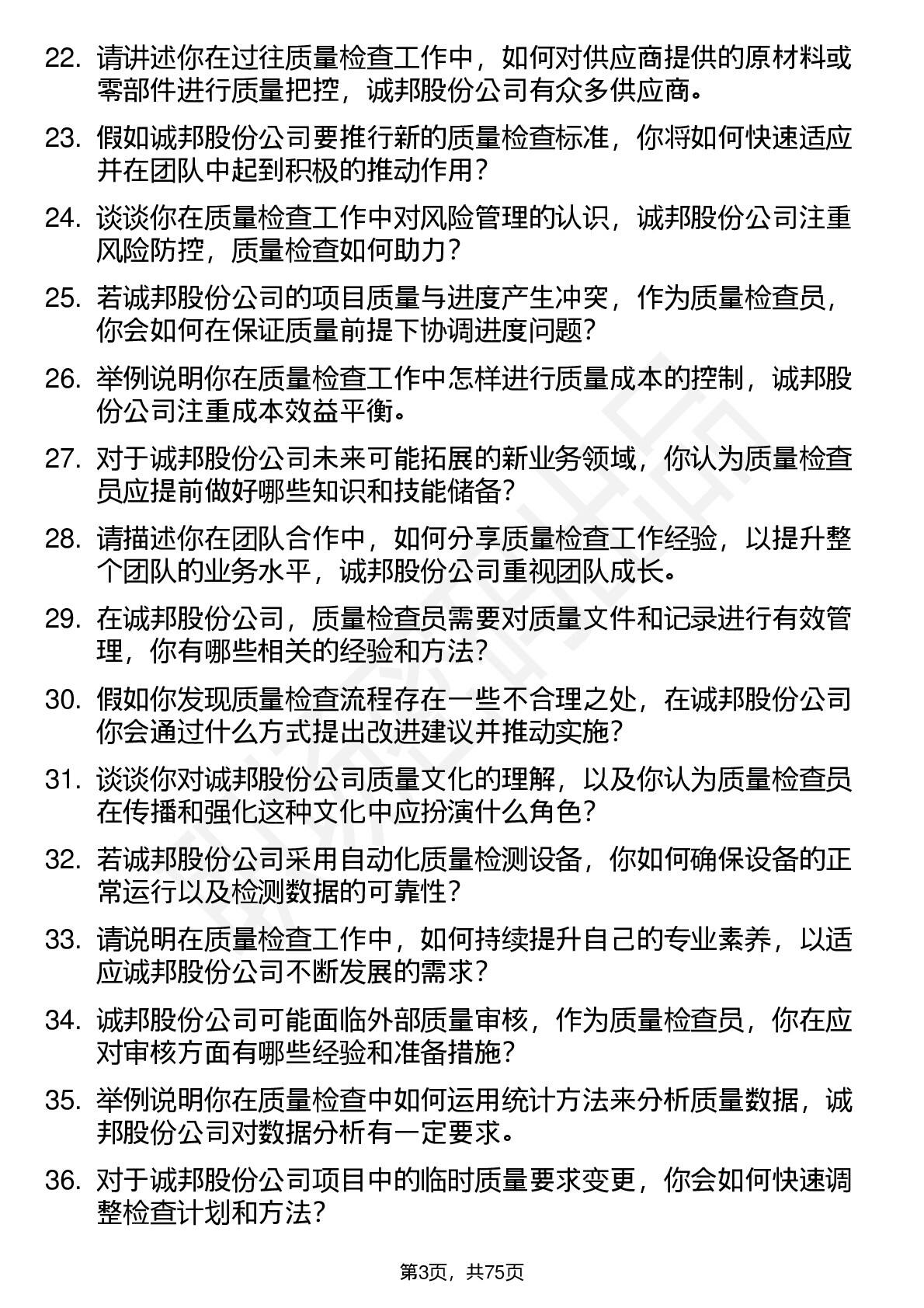 22. 请讲述你在过往质量检查工作中，如何对供应商提供的原材料或零部件进行质量把控，诚邦股份公司有众多供应商。

23. 假如诚邦股份公司要推行新的质量检查标准，你将如何快速适应并在团队中起到积极的推动作用？

24. 谈谈你在质量检查工作中对风险管理的认识，诚邦股份公司注重风险防控，质量检查如何助力？

25. 若诚邦股份公司的项目质量与进度产生冲突，作为质量检查员，你会如何在保证质量前提下协调进度问题？

26. 举例说明你在质量检查工作中怎样进行质量成本的控制，诚邦股份公司注重成本效益平衡。

27. 对于诚邦股份公司未来可能拓展的新业务领域，你认为质量检查员应提前做好哪些知识和技能储备？

28. 请描述你在团队合作中，如何分享质量检查工作经验，以提升整个团队的业务水平，诚邦股份公司重视团队成长。

29. 在诚邦股份公司，质量检查员需要对质量文件和记录进行有效管理，你有哪些相关的经验和方法？

30. 假如你发现质量检查流程存在一些不合理之处，在诚邦股份公司你会通过什么方式提出改进建议并推动实施？

31. 谈谈你对诚邦股份公司质量文化的理解，以及你认为质量检查员在传播和强化这种文化中应扮演什么角色？

32. 若诚邦股份公司采用自动化质量检测设备，你如何确保设备的正常运行以及检测数据的可靠性？

33. 请说明在质量检查工作中，如何持续提升自己的专业素养，以适应诚邦股份公司不断发展的需求？

34. 诚邦股份公司可能面临外部质量审核，作为质量检查员，你在应对审核方面有哪些经验和准备措施？

35. 举例说明你在质量检查中如何运用统计方法来分析质量数据，诚邦股份公司对数据分析有一定要求。

36. 对于诚邦股份公司项目中的临时质量要求变更，你会如何快速调整检查计划和方法？

第3页，共75页